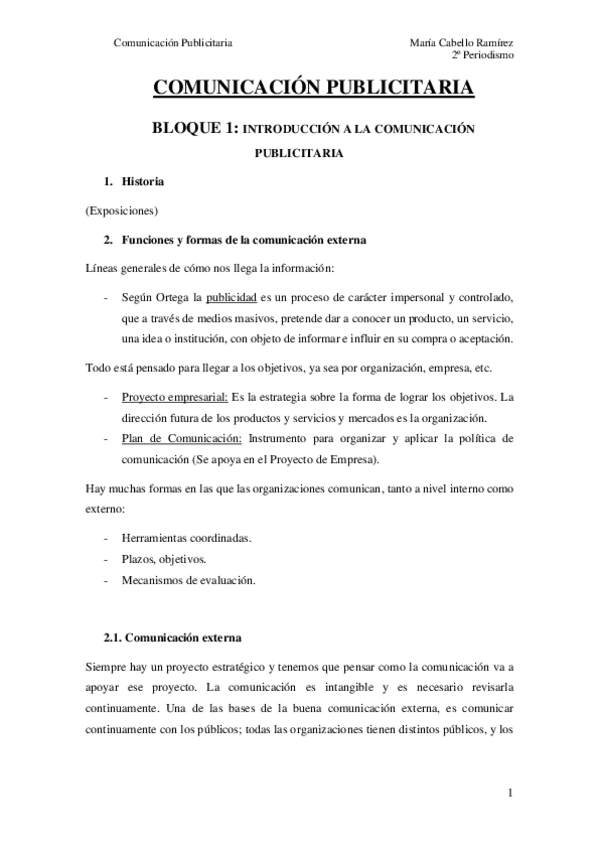 Comunicación Publicitaria

María Cabello Ramírez
2º Periodismo

COMUNICACIÓN PUBLICITARIA

BLOQUE 1: INTRODUCCIÓN A LA COMUNICACIÓN PUBLICITARIA

1. Historia

(Exposiciones)

2. Funciones y formas de la comunicación externa

Líneas generales de cómo nos llega la información:

- Según Ortega la publicidad es un proceso de carácter impersonal y controlado, que a través de medios masivos, pretende dar a conocer un producto, un servicio, una idea o institución, con objeto de informar e influir en su compra o aceptación.

Todo está pensado para llegar a los objetivos, ya sea por organización, empresa, etc.

- Proyecto empresarial: Es la estrategia sobre la forma de lograr los objetivos. La dirección futura de los productos y servicios y mercados es la organización.
- Plan de Comunicación: Instrumento para organizar y aplicar la política de comunicación (Se apoya en el Proyecto de Empresa).

Hay muchas formas en las que las organizaciones comunican, tanto a nivel interno como externo:

- Herramientas coordinadas.
- Plazos, objetivos.
- Mecanismos de evaluación.

2.1. Comunicación externa

Siempre hay un proyecto estratégico y tenemos que pensar como la comunicación va a apoyar ese proyecto. La comunicación es intangible y es necesario revisarla continuamente. Una de las bases de la buena comunicación externa, es comunicar continuamente con los públicos; todas las organizaciones tienen distintos públicos, y los

1